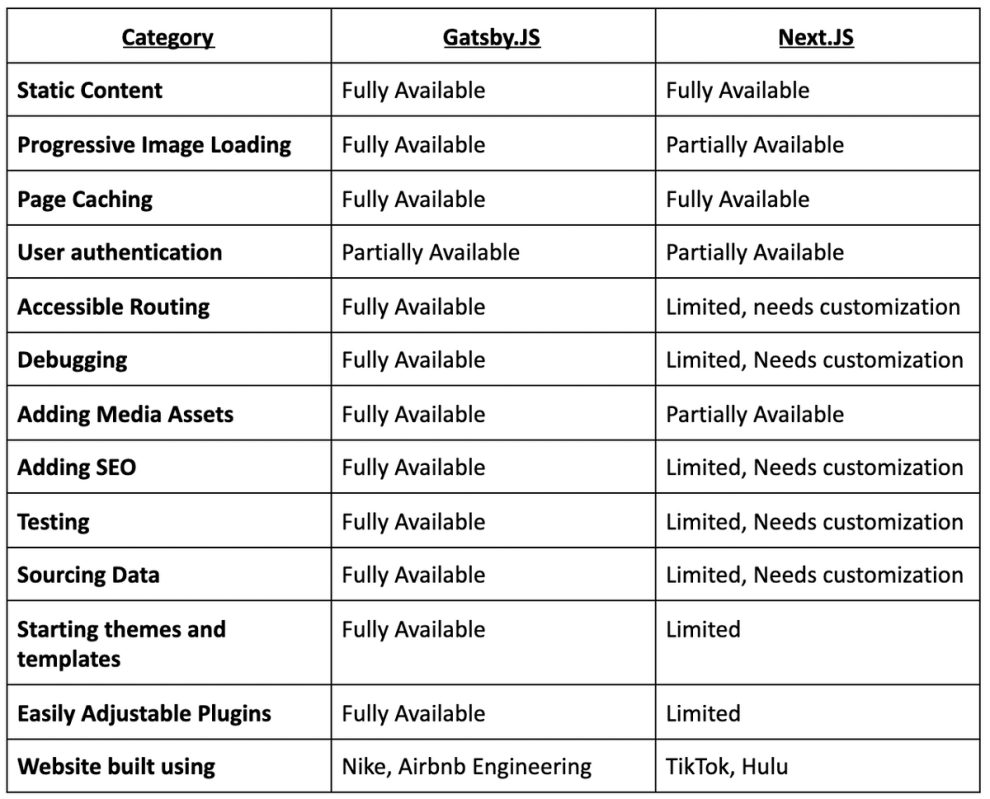 | Category | Gatsby.JS | Next.JS |
|---|---|---|
| Static Content | Fully Available | Fully Available |
| Progressive Image Loading | Fully Available | Partially Available |
| Page Caching | Fully Available | Fully Available |
| User authentication | Partially Available | Partially Available |
| Accessible Routing | Fully Available | Limited, needs customization |
| Debugging | Fully Available | Limited, Needs customization |
| Adding Media Assets | Fully Available | Partially Available |
| Adding SEO | Fully Available | Limited, Needs customization |
| Testing | Fully Available | Limited, Needs customization |
| Sourcing Data | Fully Available | Limited, Needs customization |
| Starting themes and templates | Fully Available | Limited |
| Easily Adjustable Plugins | Fully Available | Limited |
| Website built using | Nike, Airbnb Engineering | TikTok, Hulu |